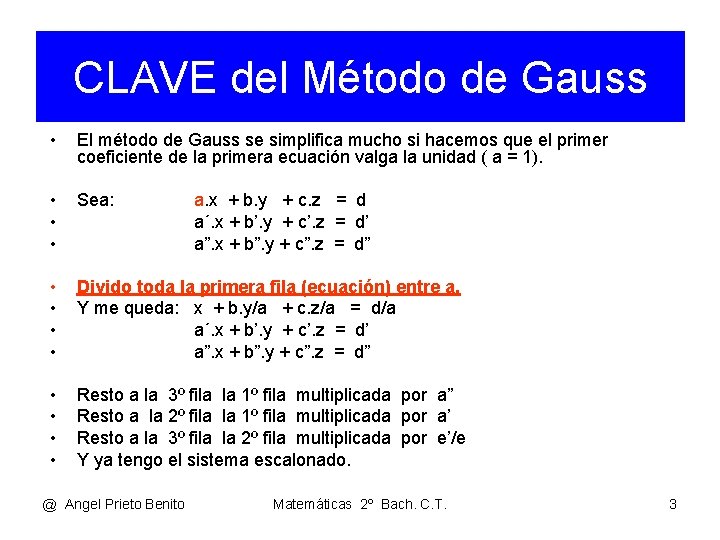 CLAVE del Método de Gauss

• El método de Gauss se simplifica mucho si hacemos que el primer coeficiente de la primera ecuación valga la unidad ( a = 1).

• Sea: a.x + b.y + c.z = d
• a´.x + b’.y + c’.z = d’
• a”.x + b”.y + c”.z = d”

• Divido toda la primera fila (ecuación) entre a.
• Y me queda: x + b.y/a + c.z/a = d/a
• a´.x + b’.y + c’.z = d’
• a”.x + b”.y + c”.z = d”

• Resto a la 3º fila la 1º fila multiplicada por a”
• Resto a la 2º fila la 1º fila multiplicada por a’
• Resto a la 3º fila la 2º fila multiplicada por e’/e
• Y ya tengo el sistema escalonado.

@ Angel Prieto Benito Matemáticas 2º Bach. C.T. 3